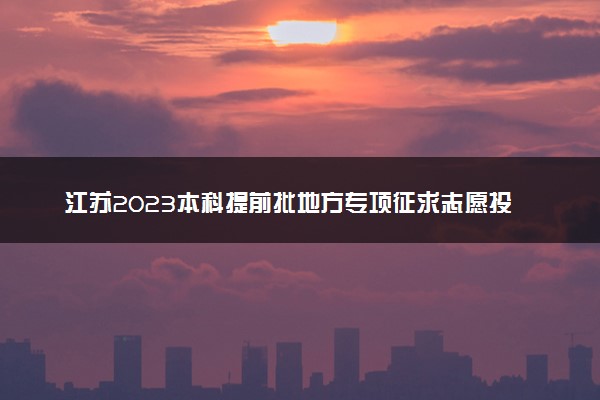 江苏2023本科提前批地方专项征求志愿投